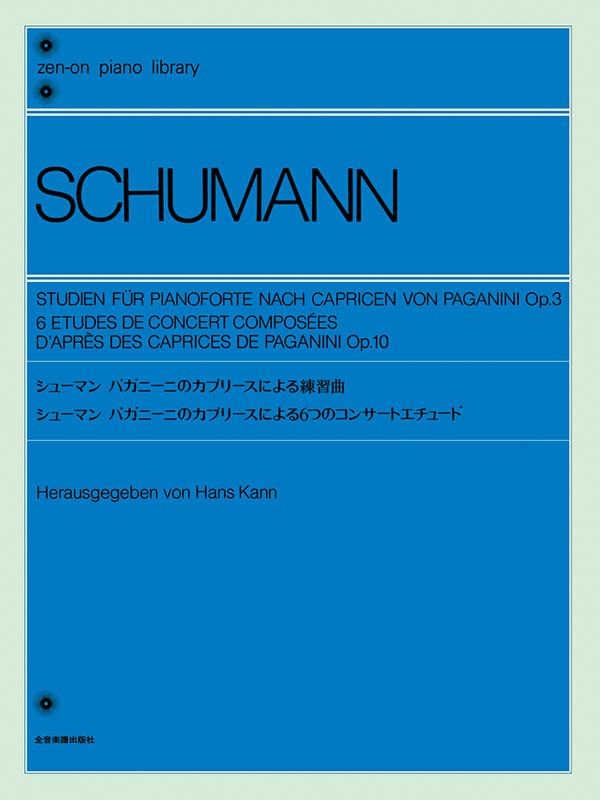 zen-on piano library

SCHUMANN

STUDIEN FÜR PIANOFORTE NACH CAPRICEN VON PAGANINI Op.3
6 ETUDES DE CONCERT COMPOSÉES D'APRÈS DES CAPRICES DE PAGANINI Op.10

シューマン パガニーニのカプリースによる練習曲
シューマン パガニーニのカプリースによる6つのコンサートエチュード

Herausgegeben von Hans Kann

全音楽譜出版社